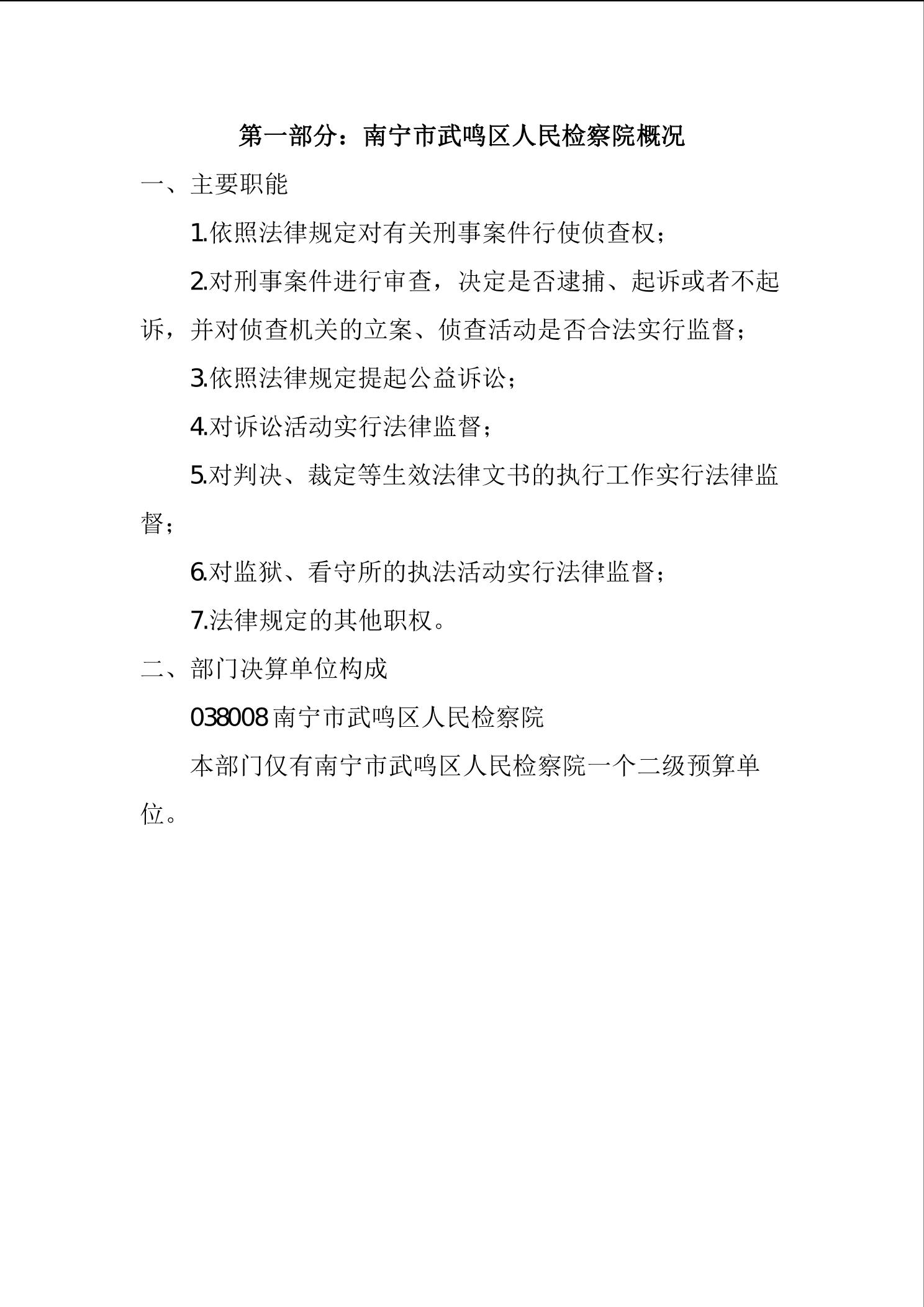 第一部分：南宁市武鸣区人民检察院概况

一、主要职能

1.依照法律规定对有关刑事案件行使侦查权；

2.对刑事案件进行审查，决定是否逮捕、起诉或者不起诉，并对侦查机关的立案、侦查活动是否合法实行监督；

3.依照法律规定提起公益诉讼；

4.对诉讼活动实行法律监督；

5.对判决、裁定等生效法律文书的执行工作实行法律监督；

6.对监狱、看守所的执法活动实行法律监督；

7.法律规定的其他职权。

二、部门决算单位构成

038008 南宁市武鸣区人民检察院

本部门仅有南宁市武鸣区人民检察院一个二级预算单位。